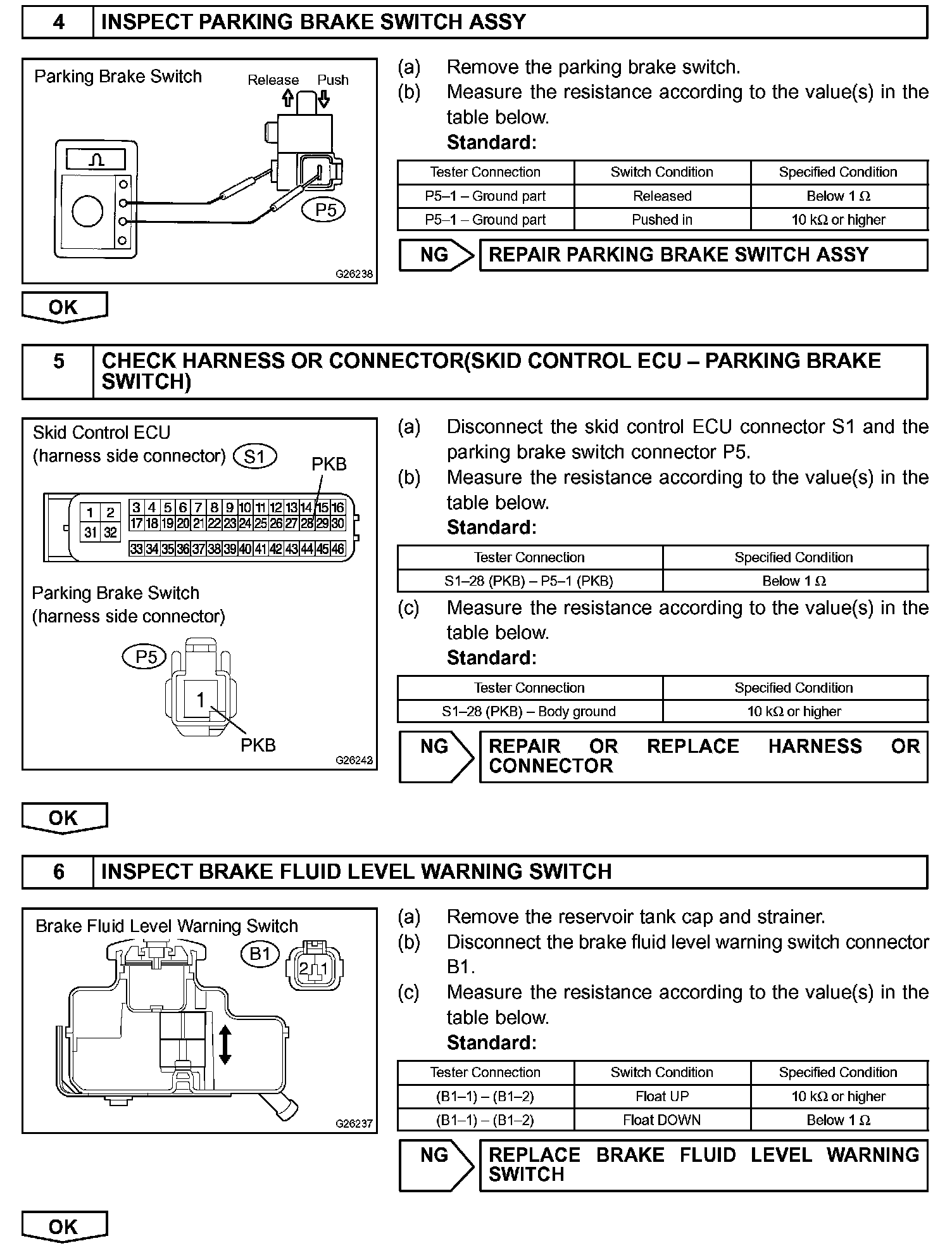 4 INSPECT PARKING BRAKE SWITCH ASSY

Parking Brake Switch

Release Push

$\Omega$

P5

G26238

(a) Remove the parking brake switch.

(b) Measure the resistance according to the value(s) in the table below.

Standard:

| Tester Connection | Switch Condition | Specified Condition |
|---|---|---|
| P5–1 – Ground part | Released | Below 1 $\Omega$ |
| P5–1 – Ground part | Pushed in | 10 k$\Omega$ or higher |

NG REPAIR PARKING BRAKE SWITCH ASSY

OK

5 CHECK HARNESS OR CONNECTOR(SKID CONTROL ECU – PARKING BRAKE SWITCH)

Skid Control ECU (harness side connector) S1

PKB

1 2 3 4 5 6 7 8 9 10 11 12 13 14 15 16 31 32 17 18 19 20 21 22 23 24 25 26 27 28 29 30 33 34 35 36 37 38 39 40 41 42 43 44 45 46

Parking Brake Switch (harness side connector)

P5

1

PKB

G26242

(a) Disconnect the skid control ECU connector S1 and the parking brake switch connector P5.

(b) Measure the resistance according to the value(s) in the table below.

Standard:

| Tester Connection | Specified Condition |
|---|---|
| S1–28 (PKB) – P5–1 (PKB) | Below 1 $\Omega$ |

(c) Measure the resistance according to the value(s) in the table below.

Standard:

| Tester Connection | Specified Condition |
|---|---|
| S1–28 (PKB) – Body ground | 10 k$\Omega$ or higher |

NG REPAIR OR REPLACE HARNESS OR CONNECTOR

OK

6 INSPECT BRAKE FLUID LEVEL WARNING SWITCH

Brake Fluid Level Warning Switch

B1

2 1

G26237

(a) Remove the reservoir tank cap and strainer.

(b) Disconnect the brake fluid level warning switch connector B1.

(c) Measure the resistance according to the value(s) in the table below.

Standard:

| Tester Connection | Switch Condition | Specified Condition |
|---|---|---|
| (B1–1) – (B1–2) | Float UP | 10 k$\Omega$ or higher |
| (B1–1) – (B1–2) | Float DOWN | Below 1 $\Omega$ |

NG REPLACE BRAKE FLUID LEVEL WARNING SWITCH

OK